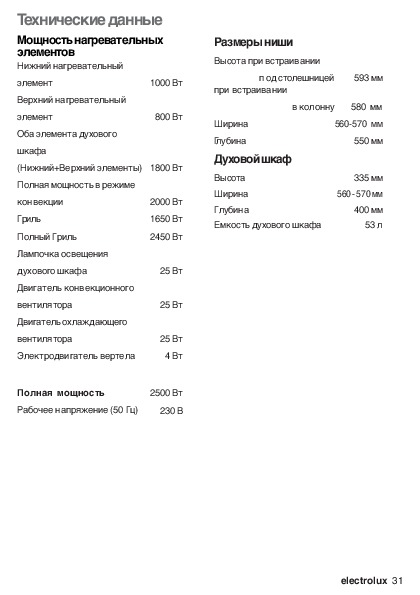 Технические данные

Мощность нагревательных элементов

Нижний нагревательный элемент 1000 Вт

Верхний нагревательный элемент 800 Вт

Оба элемента духового шкафа (Нижний+Верхний элементы) 1800 Вт

Полная мощность в режиме конвекции 2000 Вт

Гриль 1650 Вт

Полный Гриль 2450 Вт

Лампочка освещения духового шкафа 25 Вт

Двигатель конвекционного вентилятора 25 Вт

Двигатель охлаждающего вентилятора 25 Вт

Электродвигатель вертела 4 Вт

Полная мощность 2500 Вт

Рабочее напряжение (50 Гц) 230 В

Размеры ниши

Высота при встраивании под столешницей 593 мм

при встраивании в колонну 580 мм

Ширина 560-570 мм

Глубина 550 мм

Духовой шкаф

Высота 335 мм

Ширина 560 - 570 мм

Глубина 400 мм

Емкость духового шкафа 53 л

electrolux 31